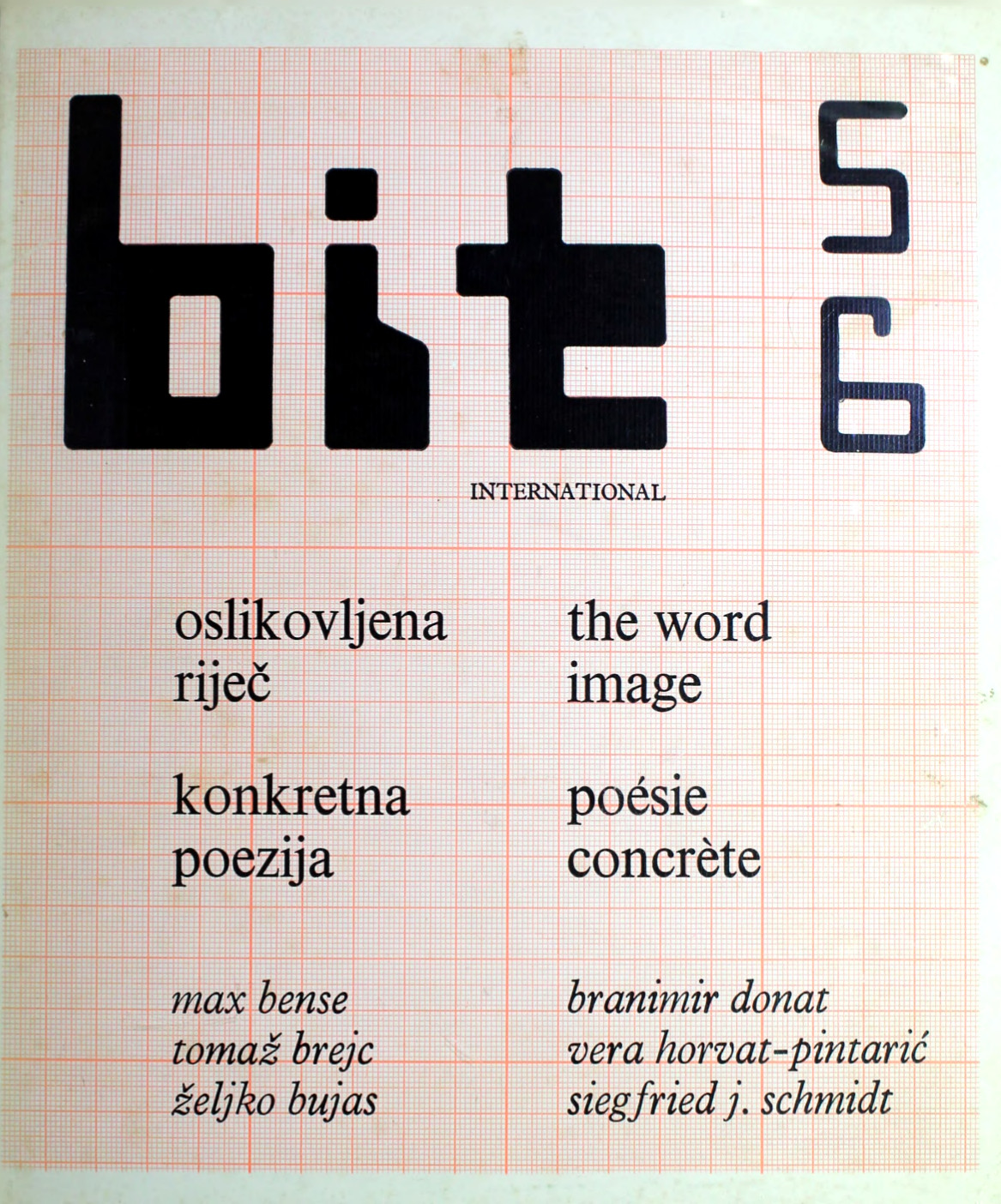 bit

5
6

INTERNATIONAL

oslikovljena
riječ

konkretna
poezija

max bense
tomaž brejc
željko bujas

the word
image

poésie
concrète

branimir donat
vera horvat-pintarić
siegfried j. schmidt